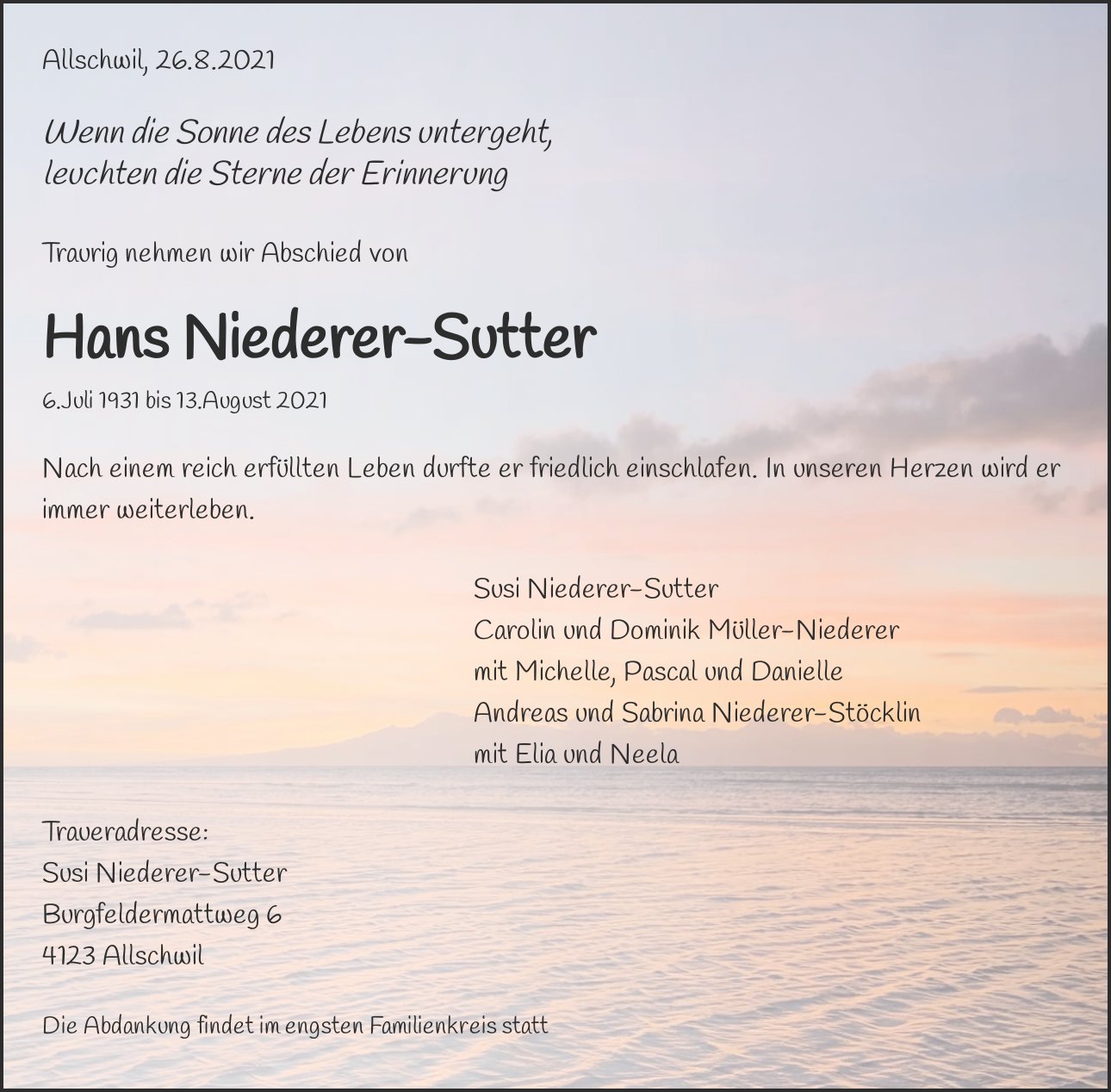 Allschwil, 26.8.2021

Wenn die Sonne des Lebens untergeht,
leuchten die Sterne der Erinnerung

Traurig nehmen wir Abschied von

Hans Niederer-Sutter

6.Juli 1931 bis 13.August 2021

Nach einem reich erfüllten Leben durfte er friedlich einschlafen. In unseren Herzen wird er immer weiterleben.

Susi Niederer-Sutter
Carolin und Dominik Müller-Niederer
mit Michelle, Pascal und Danielle
Andreas und Sabrina Niederer-Stöcklin
mit Elia und Neela

Traueradresse:
Susi Niederer-Sutter
Burgfeldermattweg 6
4123 Allschwil

Die Abdankung findet im engsten Familienkreis statt